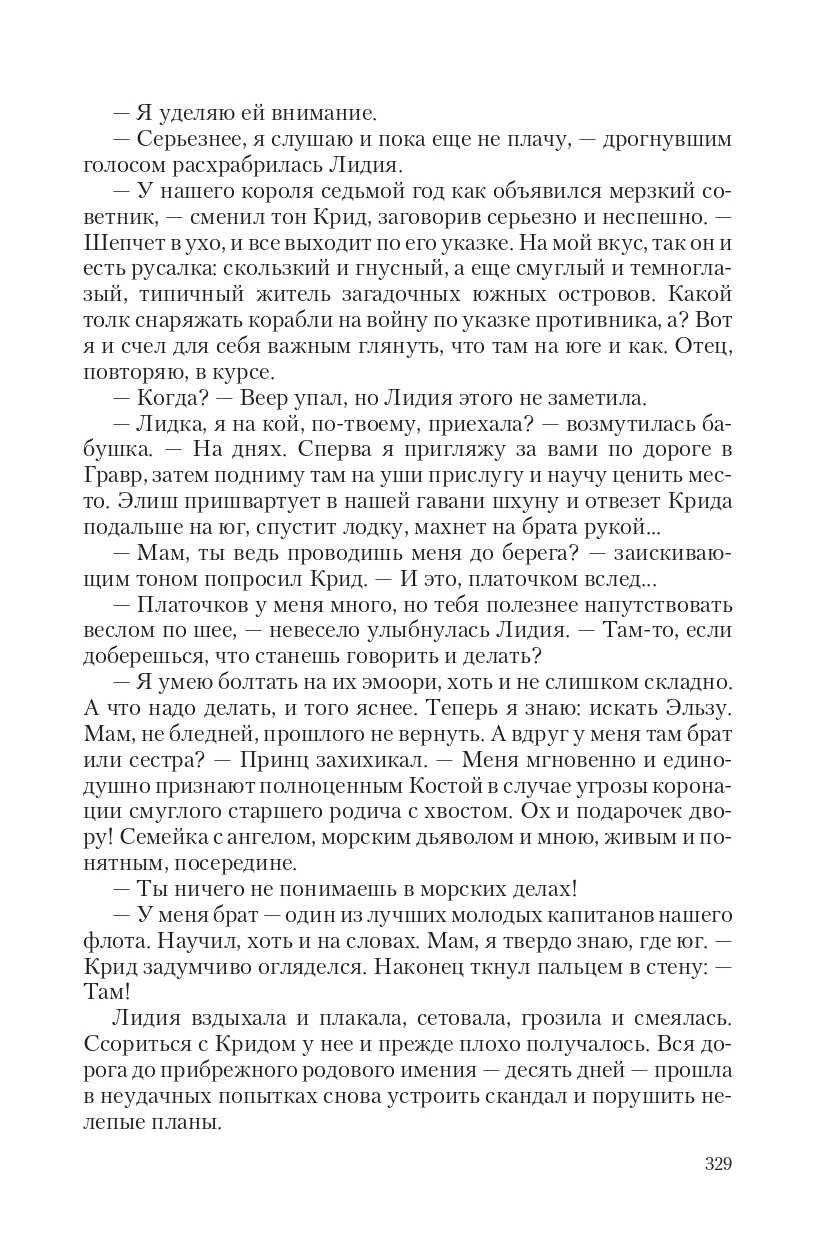 — Я уделяю ей внимание.

— Серьезнее, я слушаю и пока еще не плачу, — дрогнувшим голосом расхрабрилась Лидия.

— У нашего короля седьмой год как объявился мерзкий советник, — сменил тон Крид, заговорив серьезно и неспешно. — Шепчет в ухо, и все выходит по его указке. На мой вкус, так он и есть русалка: скользкий и гнусный, а еще смуглый и темноглазый, типичный житель загадочных южных островов. Какой толк снаряжать корабли на войну по указке противника, а? Вот я и счел для себя важным глянуть, что там на юге и как. Отец, повторяю, в курсе.

— Когда? — Веер упал, но Лидия этого не заметила.

— Лидка, я на кой, по-твоему, приехала? — возмутилась бабушка. — На днях. Сперва я пригляжу за вами по дороге в Гравр, затем подниму там на уши прислугу и научу ценить место. Элиш пришвартует в нашей гавани шхуну и отвезет Крида подальше на юг, спустит лодку, махнет на брата рукой...

— Мам, ты ведь проводишь меня до берега? — заискивающим тоном попросил Крид. — И это, платочком вслед...

— Платочков у меня много, но тебя полезнее напутствовать веслом по шее, — невесело улыбнулась Лидия. — Там-то, если доберешься, что станешь говорить и делать?

— Я умею болтать на их эмоори, хоть и не слишком складно. А что надо делать, и того яснее. Теперь я знаю: искать Эльзу. Мам, не бледней, прошлого не вернуть. А вдруг у меня там брат или сестра? — Принц захихикал. — Меня мгновенно и единодушно признают полноценным Костой в случае угрозы коронации смуглого старшего родича с хвостом. Ох и подарочек двору! Семейка с ангелом, морским дьяволом и мною, живым и понятным, посередине.

— Ты ничего не понимаешь в морских делах!

— У меня брат — один из лучших молодых капитанов нашего флота. Научил, хоть и на словах. Мам, я твердо знаю, где юг. — Крид задумчиво огляделся. Наконец ткнул пальцем в стену: — Там!

Лидия вздыхала и плакала, сетовала, грозила и смеялась. Ссориться с Кридом у нее и прежде плохо получалось. Вся дорога до прибрежного родового имения — десять дней — прошла в неудачных попытках снова устроить скандал и порушить нелепые планы.

329